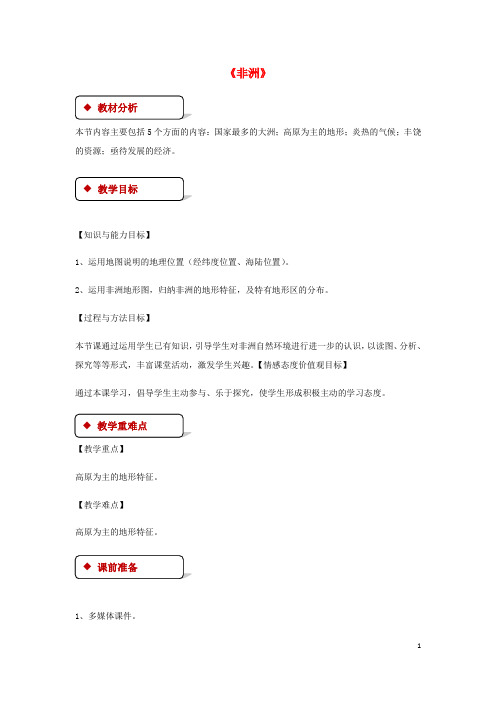 《非洲》

◆ 教材分析

本节内容主要包括 5 个方面的内容：国家最多的大洲；高原为主的地形；炎热的气候；丰饶的资源；亟待发展的经济。

◆ 教学目标

【知识与能力目标】

1、运用地图说明的地理位置（经纬度位置、海陆位置）。

2、运用非洲地形图，归纳非洲的地形特征，及特有地形区的分布。

【过程与方法目标】

本节课通过运用学生已有知识，引导学生对非洲自然环境进行进一步的认识，以读图、分析、探究等等形式，丰富课堂活动，激发学生兴趣。【情感态度价值观目标】

通过本课学习，倡导学生主动参与、乐于探究，使学生形成积极主动的学习态度。

◆ 教学重难点

【教学重点】

高原为主的地形特征。

【教学难点】

高原为主的地形特征。

◆ 课前准备

1、多媒体课件。

1